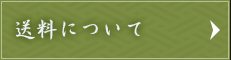 送料について